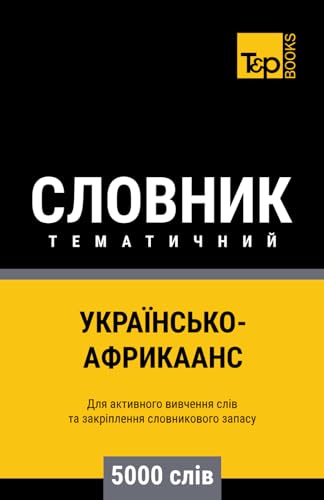 T&P BOOKS

СЛОВНИК
ТЕМАТИЧНИЙ

УКРАЇНСЬКО-АФРИКААНС

Для активного вивчення слів та закріплення словникового запасу

5000 слів